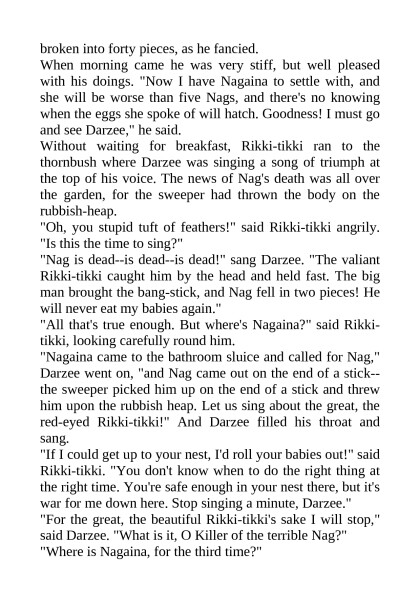 broken into forty pieces, as he fancied.

When morning came he was very stiff, but well pleased with his doings. "Now I have Nagaina to settle with, and she will be worse than five Nags, and there's no knowing when the eggs she spoke of will hatch. Goodness! I must go and see Darzee," he said.

Without waiting for breakfast, Rikki-tikki ran to the thornbush where Darzee was singing a song of triumph at the top of his voice. The news of Nag's death was all over the garden, for the sweeper had thrown the body on the rubbish-heap.

"Oh, you stupid tuft of feathers!" said Rikki-tikki angrily. "Is this the time to sing?"

"Nag is dead--is dead--is dead!" sang Darzee. "The valiant Rikki-tikki caught him by the head and held fast. The big man brought the bang-stick, and Nag fell in two pieces! He will never eat my babies again."

"All that's true enough. But where's Nagaina?" said Rikki-tikki, looking carefully round him.

"Nagaina came to the bathroom sluice and called for Nag," Darzee went on, "and Nag came out on the end of a stick--the sweeper picked him up on the end of a stick and threw him upon the rubbish heap. Let us sing about the great, the red-eyed Rikki-tikki!" And Darzee filled his throat and sang.

"If I could get up to your nest, I'd roll your babies out!" said Rikki-tikki. "You don't know when to do the right thing at the right time. You're safe enough in your nest there, but it's war for me down here. Stop singing a minute, Darzee."

"For the great, the beautiful Rikki-tikki's sake I will stop," said Darzee. "What is it, O Killer of the terrible Nag?"

"Where is Nagaina, for the third time?"